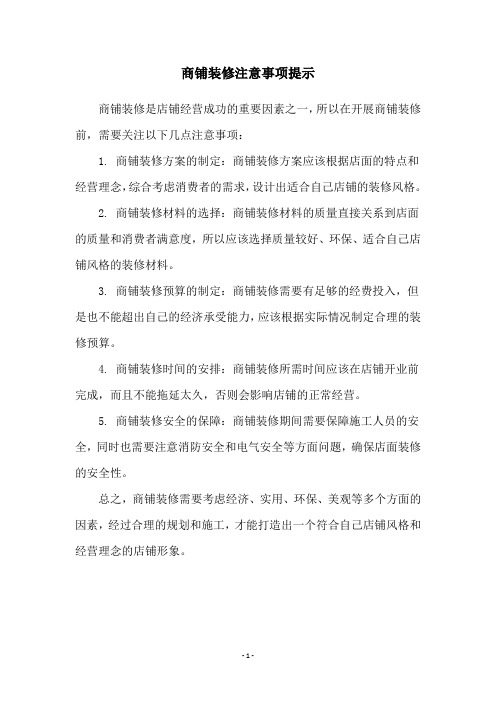 商铺装修注意事项提示

商铺装修是店铺经营成功的重要因素之一，所以在开展商铺装修前，需要关注以下几点注意事项：

1. 商铺装修方案的制定：商铺装修方案应该根据店面的特点和经营理念，综合考虑消费者的需求，设计出适合自己店铺的装修风格。

2. 商铺装修材料的选择：商铺装修材料的质量直接关系到店面的质量和消费者满意度，所以应该选择质量较好、环保、适合自己店铺风格的装修材料。

3. 商铺装修预算的制定：商铺装修需要有足够的经费投入，但是也不能超出自己的经济承受能力，应该根据实际情况制定合理的装修预算。

4. 商铺装修时间的安排：商铺装修所需时间应该在店铺开业前完成，而且不能拖延太久，否则会影响店铺的正常经营。

5. 商铺装修安全的保障：商铺装修期间需要保障施工人员的安全，同时也需要注意消防安全和电气安全等方面问题，确保店面装修的安全性。

总之，商铺装修需要考虑经济、实用、环保、美观等多个方面的因素，经过合理的规划和施工，才能打造出一个符合自己店铺风格和经营理念的店铺形象。

- 1 -